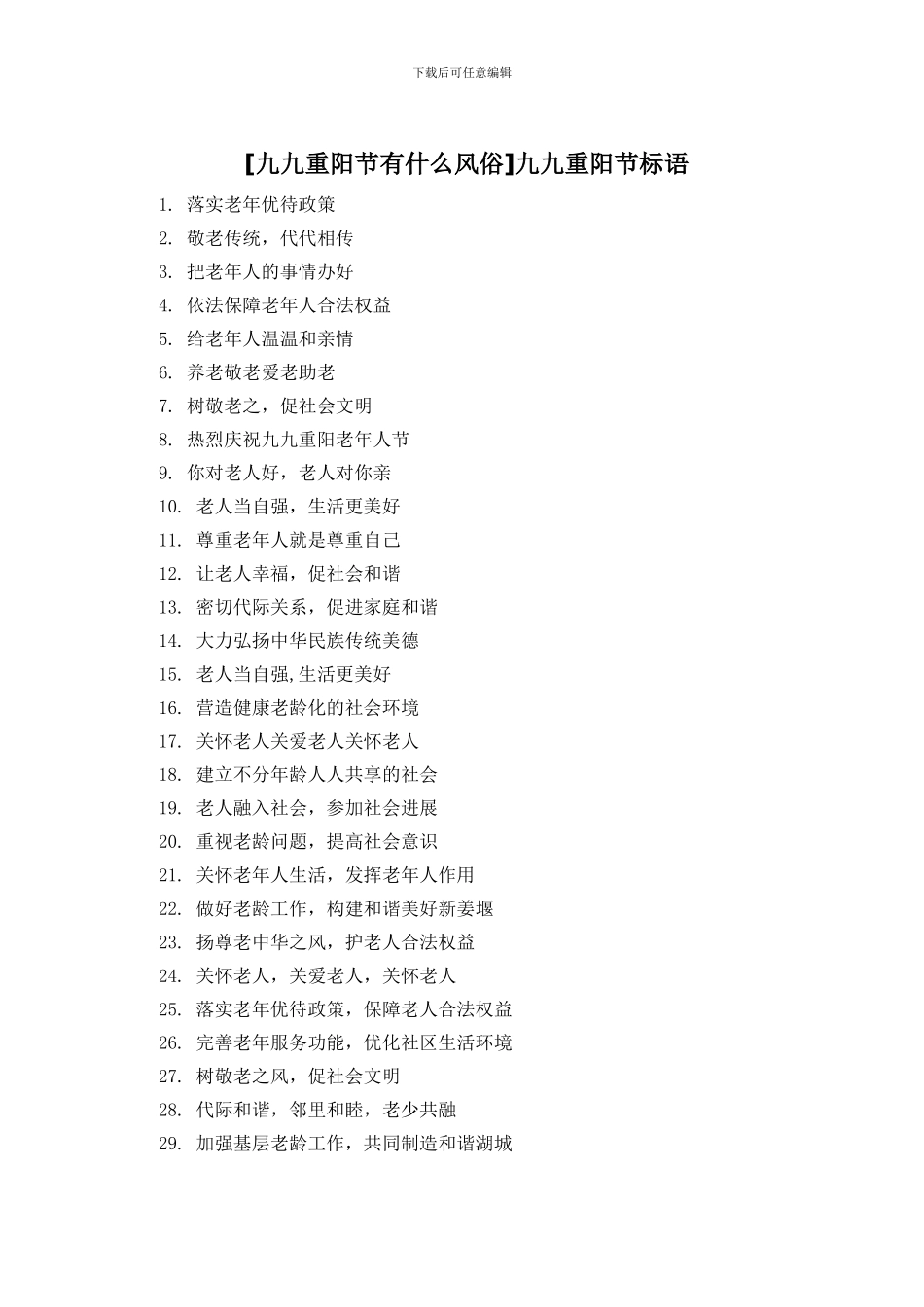 下载后可任意编辑

[九九重阳节有什么风俗]九九重阳节标语

1. 落实老年优待政策
2. 敬老传统，代代相传
3. 把老年人的事情办好
4. 依法保障老年人合法权益
5. 给老年人温温和亲情
6. 养老敬老爱老助老
7. 树敬老之，促社会文明
8. 热烈庆祝九九重阳老年人节
9. 你对老人好，老人对你亲
10. 老人当自强，生活更美好
11. 尊重老年人就是尊重自己
12. 让老人幸福，促社会和谐
13. 密切代际关系，促进家庭和谐
14. 大力弘扬中华民族传统美德
15. 老人当自强,生活更美好
16. 营造健康老龄化的社会环境
17. 关怀老人关爱老人关怀老人
18. 建立不分年龄人人共享的社会
19. 老人融入社会，参加社会进展
20. 重视老龄问题，提高社会意识
21. 关怀老年人生活，发挥老年人作用
22. 做好老龄工作，构建和谐美好新姜堰
23. 扬尊老中华之风，护老人合法权益
24. 关怀老人，关爱老人，关怀老人
25. 落实老年优待政策，保障老人合法权益
26. 完善老年服务功能，优化社区生活环境
27. 树敬老之风，促社会文明
28. 代际和谐，邻里和睦，老少共融
29. 加强基层老龄工作，共同制造和谐湖城